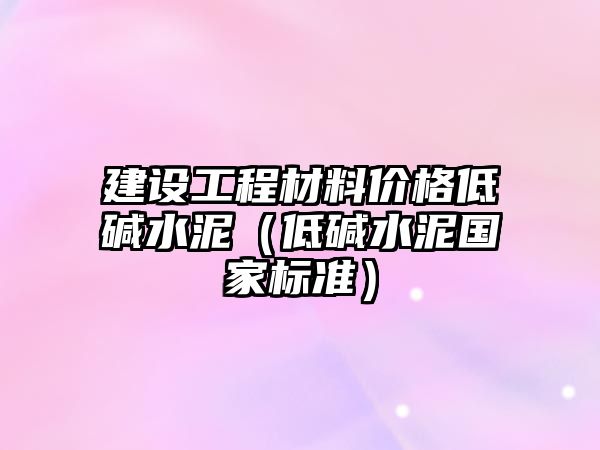 建设工程材料价格低碱水泥（低碱水泥国家标准）